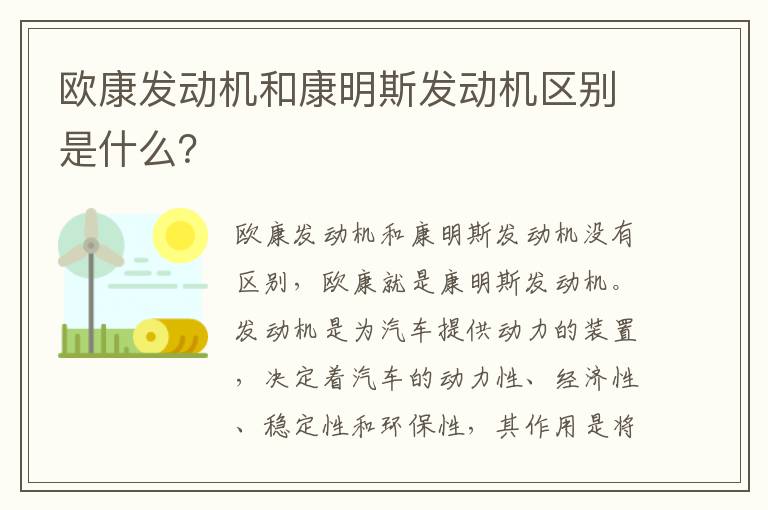 欧康发动机和康明斯发动机区别是什么?

欧康发动机和康明斯发动机没有区别，欧康就是康明斯发动机。发动机是为汽车提供动力的装置，决定着汽车的动力性、经济性、稳定性和环保性，其作用是将